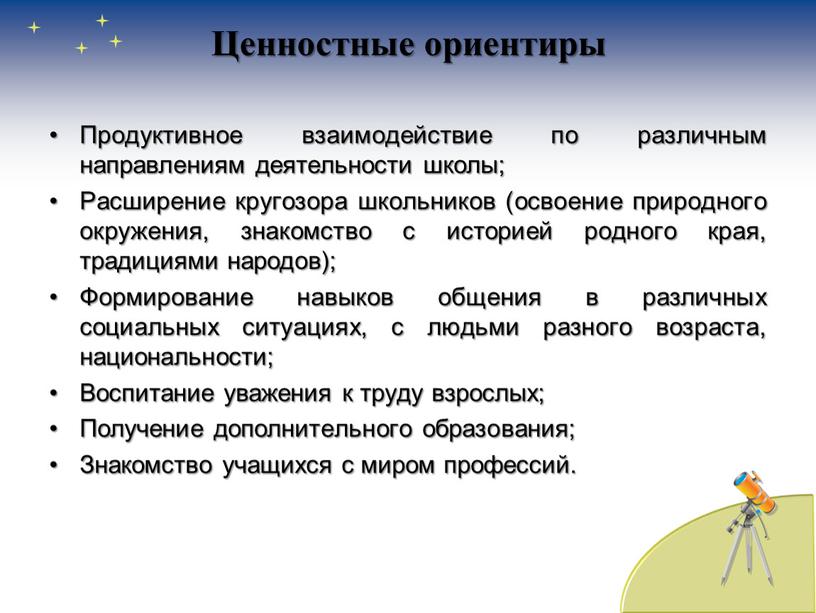 Ценностные ориентиры

• Продуктивное взаимодействие по различным направлениям деятельности школы;
• Расширение кругозора школьников (освоение природного окружения, знакомство с историей родного края, традициями народов);
• Формирование навыков общения в различных социальных ситуациях, с людьми разного возраста, национальности;
• Воспитание уважения к труду взрослых;
• Получение дополнительного образования;
• Знакомство учащихся с миром профессий.